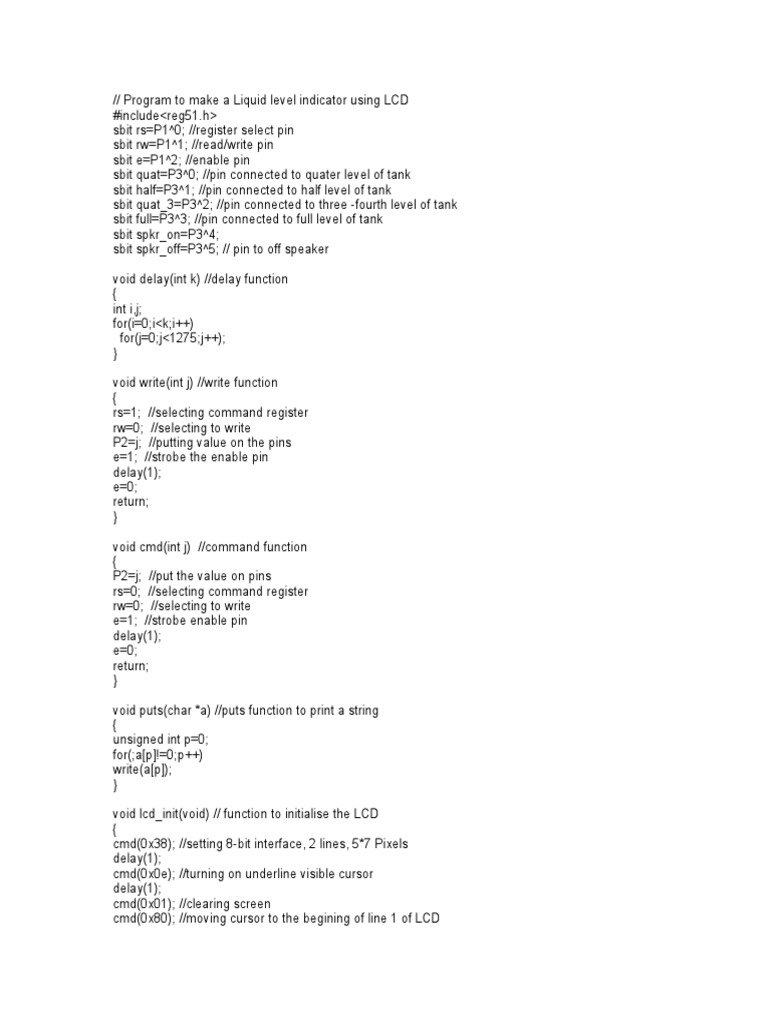 // Program to make a Liquid level indicator using LCD
#include<reg51.h>
sbit rs=P1^0; //register select pin
sbit rw=P1^1; //read/write pin
sbit e=P1^2; //enable pin
sbit quat=P3^0; //pin connected to quater level of tank
sbit half=P3^1; //pin connected to half level of tank
sbit quat_3=P3^2; //pin connected to three -fourth level of tank
sbit full=P3^3; //pin connected to full level of tank
sbit spkr_on=P3^4;
sbit spkr_off=P3^5; // pin to off speaker

void delay(int k) //delay function
{
int i,j;
for(i=0;i<k;i++)
 for(j=0;j<1275;j++);
}

void write(int j) //write function
{
rs=1; //selecting command register
rw=0; //selecting to write
P2=j; //putting value on the pins
e=1; //strobe the enable pin
delay(1);
e=0;
return;
}

void cmd(int j) //command function
{
P2=j; //put the value on pins
rs=0; //selecting command register
rw=0; //selecting to write
e=1; //strobe enable pin
delay(1);
e=0;
return;
}

void puts(char *a) //puts function to print a string
{
unsigned int p=0;
for(;a[p]!=0;p++)
write(a[p]);
}

void lcd_init(void) // function to initialise the LCD
{
cmd(0x38); //setting 8-bit interface, 2 lines, 5*7 Pixels
delay(1);
cmd(0x0e); //turning on underline visible cursor
delay(1);
cmd(0x01); //clearing screen
cmd(0x80); //moving cursor to the begining of line 1 of LCD